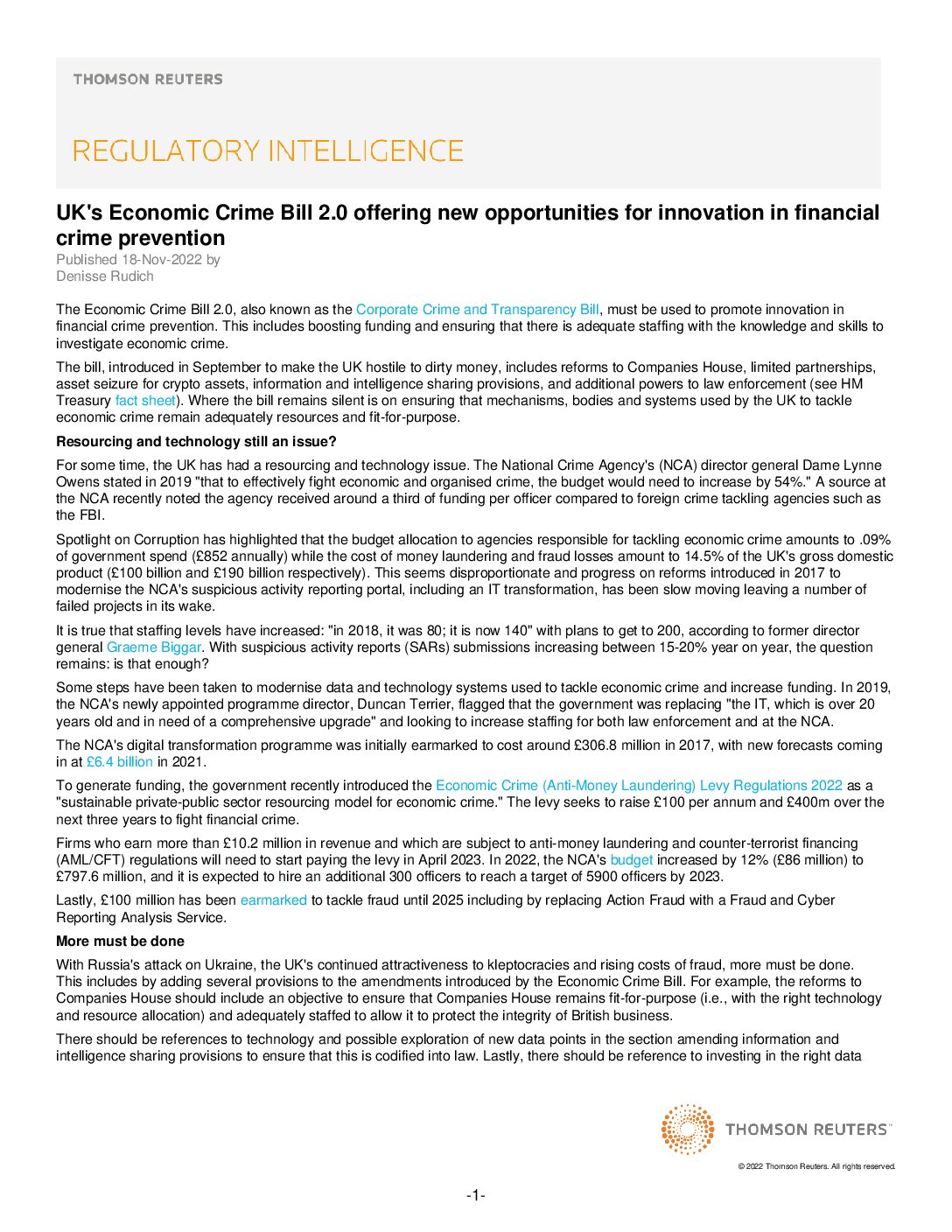 THOMSON REUTERS

REGULATORY INTELLIGENCE

UK's Economic Crime Bill 2.0 offering new opportunities for innovation in financial crime prevention

Published 18-Nov-2022 by
Denisse Rudich

The Economic Crime Bill 2.0, also known as the Corporate Crime and Transparency Bill, must be used to promote innovation in financial crime prevention. This includes boosting funding and ensuring that there is adequate staffing with the knowledge and skills to investigate economic crime.

The bill, introduced in September to make the UK hostile to dirty money, includes reforms to Companies House, limited partnerships, asset seizure for crypto assets, information and intelligence sharing provisions, and additional powers to law enforcement (see HM Treasury fact sheet). Where the bill remains silent is on ensuring that mechanisms, bodies and systems used by the UK to tackle economic crime remain adequately resources and fit-for-purpose.

Resourcing and technology still an issue?

For some time, the UK has had a resourcing and technology issue. The National Crime Agency's (NCA) director general Dame Lynne Owens stated in 2019 "that to effectively fight economic and organised crime, the budget would need to increase by 54%." A source at the NCA recently noted the agency received around a third of funding per officer compared to foreign crime tackling agencies such as the FBI.

Spotlight on Corruption has highlighted that the budget allocation to agencies responsible for tackling economic crime amounts to .09% of government spend (£852 annually) while the cost of money laundering and fraud losses amount to 14.5% of the UK's gross domestic product (£100 billion and £190 billion respectively). This seems disproportionate and progress on reforms introduced in 2017 to modernise the NCA's suspicious activity reporting portal, including an IT transformation, has been slow moving leaving a number of failed projects in its wake.

It is true that staffing levels have increased: "in 2018, it was 80; it is now 140" with plans to get to 200, according to former director general Graeme Biggar. With suspicious activity reports (SARs) submissions increasing between 15-20% year on year, the question remains: is that enough?

Some steps have been taken to modernise data and technology systems used to tackle economic crime and increase funding. In 2019, the NCA's newly appointed programme director, Duncan Terrier, flagged that the government was replacing "the IT, which is over 20 years old and in need of a comprehensive upgrade" and looking to increase staffing for both law enforcement and at the NCA.

The NCA's digital transformation programme was initially earmarked to cost around £306.8 million in 2017, with new forecasts coming in at £6.4 billion in 2021.

To generate funding, the government recently introduced the Economic Crime (Anti-Money Laundering) Levy Regulations 2022 as a "sustainable private-public sector resourcing model for economic crime." The levy seeks to raise £100 per annum and £400m over the next three years to fight financial crime.

Firms who earn more than £10.2 million in revenue and which are subject to anti-money laundering and counter-terrorist financing (AML/CFT) regulations will need to start paying the levy in April 2023. In 2022, the NCA's budget increased by 12% (£86 million) to £797.6 million, and it is expected to hire an additional 300 officers to reach a target of 5900 officers by 2023.

Lastly, £100 million has been earmarked to tackle fraud until 2025 including by replacing Action Fraud with a Fraud and Cyber Reporting Analysis Service.

More must be done

With Russia's attack on Ukraine, the UK's continued attractiveness to kleptocracies and rising costs of fraud, more must be done. This includes by adding several provisions to the amendments introduced by the Economic Crime Bill. For example, the reforms to Companies House should include an objective to ensure that Companies House remains fit-for-purpose (i.e., with the right technology and resource allocation) and adequately staffed to allow it to protect the integrity of British business.

There should be references to technology and possible exploration of new data points in the section amending information and intelligence sharing provisions to ensure that this is codified into law. Lastly, there should be reference to investing in the right data

THOMSON REUTERS™

© 2022 Thomson Reuters. All rights reserved.

-1-